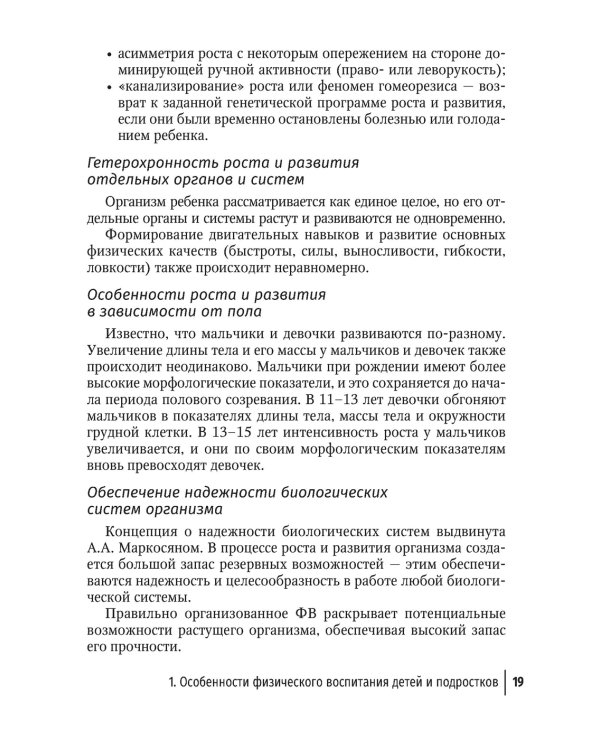 • асимметрия роста с некоторым опережением на стороне доминирующей ручной активности (право- или леворукость);
• «канализирование» роста или феномен гомеорезиса — возврат к заданной генетической программе роста и развития, если они были временно остановлены болезнью или голоданием ребенка.

Гетерохронность роста и развития отдельных органов и систем

Организм ребенка рассматривается как единое целое, но его отдельные органы и системы растут и развиваются не одновременно.
Формирование двигательных навыков и развитие основных физических качеств (быстроты, силы, выносливости, гибкости, ловкости) также происходит неравномерно.

Особенности роста и развития в зависимости от пола

Известно, что мальчики и девочки развиваются по-разному. Увеличение длины тела и его массы у мальчиков и девочек также происходит неодинаково. Мальчики при рождении имеют более высокие морфологические показатели, и это сохраняется до начала периода полового созревания. В 11–13 лет девочки обгоняют мальчиков в показателях длины тела, массы тела и окружности грудной клетки. В 13–15 лет интенсивность роста у мальчиков увеличивается, и они по своим морфологическим показателям вновь превосходят девочек.

Обеспечение надежности биологических систем организма

Концепция о надежности биологических систем выдвинута А.А. Маркосяном. В процессе роста и развития организма создается большой запас резервных возможностей — этим обеспечиваются надежность и целесообразность в работе любой биологической системы.
Правильно организованное ФВ раскрывает потенциальные возможности растущего организма, обеспечивая высокий запас его прочности.

1. Особенности физического воспитания детей и подростков | 19